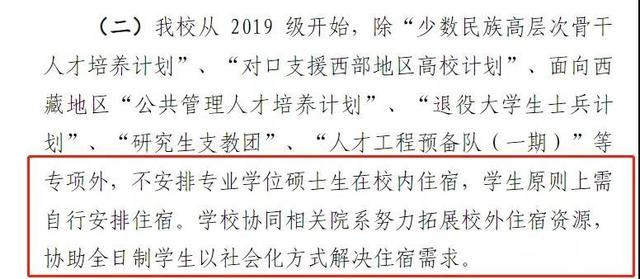 （二）我校从 2019 级开始，除“少数民族高层次骨干人才培养计划”、“对口支援西部地区高校计划”、面向西藏地区“公共管理人才培养计划”、“退役大学生士兵计划”、“研究生支教团”、“人才工程预备队（一期）”等专项外，不安排专业学位硕士生在校内住宿，学生原则上需自行安排住宿。学校协同相关院系努力拓展校外住宿资源，协助全日制学生以社会化方式解决住宿需求。